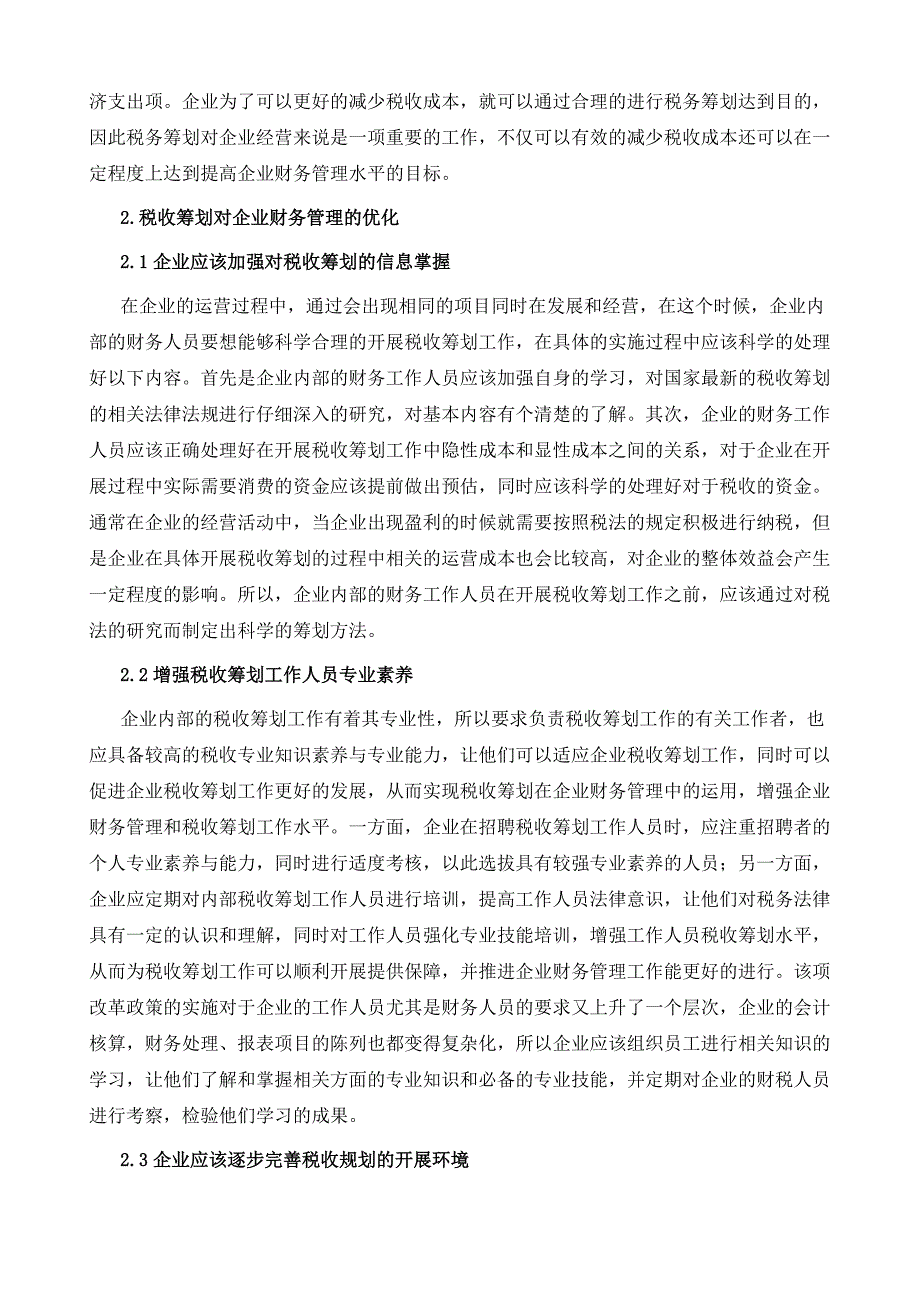 济支出项。企业为了可以更好的减少税收成本，就可以通过合理的进行税务筹划达到目的，因此税务筹划对企业经营来说是一项重要的工作，不仅可以有效的减少税收成本还可以在一定程度上达到提高企业财务管理水平的目标。

2.税收筹划对企业财务管理的优化

2.1 企业应该加强对税收筹划的信息掌握

在企业的运营过程中，通过会出现相同的项目同时在发展和经营，在这个时候，企业内部的财务人员要想能够科学合理的开展税收筹划工作，在具体的实施过程中应该科学的处理好以下内容。首先是企业内部的财务工作人员应该加强自身的学习，对国家最新的税收筹划的相关法律法规进行仔细深入的研究，对基本内容有个清楚的了解。其次，企业的财务工作人员应该正确处理好在开展税收筹划工作中隐性成本和显性成本之间的关系，对于企业在开展过程中实际需要消费的资金应该提前做出预估，同时应该科学的处理好对于税收的资金。通常在企业的经营活动中，当企业出现盈利的时候就需要按照税法的规定积极进行纳税，但是企业在具体开展税收筹划的过程中相关的运营成本也会比较高，对企业的整体效益会产生一定程度的影响。所以，企业内部的财务工作人员在开展税收筹划工作之前，应该通过对税法的研究而制定出科学的筹划方法。

2.2 增强税收筹划工作人员专业素养

企业内部的税收筹划工作有着其专业性，所以要求负责税收筹划工作的有关工作者，也应具备较高的税收专业知识素养与专业能力，让他们可以适应企业税收筹划工作，同时可以促进企业税收筹划工作更好的发展，从而实现税收筹划在企业财务管理中的运用，增强企业财务管理和税收筹划工作水平。一方面，企业在招聘税收筹划工作人员时，应注重招聘者的个人专业素养与能力，同时进行适度考核，以此选拔具有较强专业素养的人员；另一方面，企业应定期对内部税收筹划工作人员进行培训，提高工作人员法律意识，让他们对税务法律具有一定的认识和理解，同时对工作人员强化专业技能培训，增强工作人员税收筹划水平，从而为税收筹划工作可以顺利开展提供保障，并推进企业财务管理工作能更好的进行。该项改革政策的实施对于企业的工作人员尤其是财务人员的要求又上升了一个层次，企业的会计核算，财务处理、报表项目的陈列也都变得复杂化，所以企业应该组织员工进行相关知识的学习，让他们了解和掌握相关方面的专业知识和必备的专业技能，并定期对企业的财税人员进行考察，检验他们学习的成果。

2.3 企业应该逐步完善税收规划的开展环境